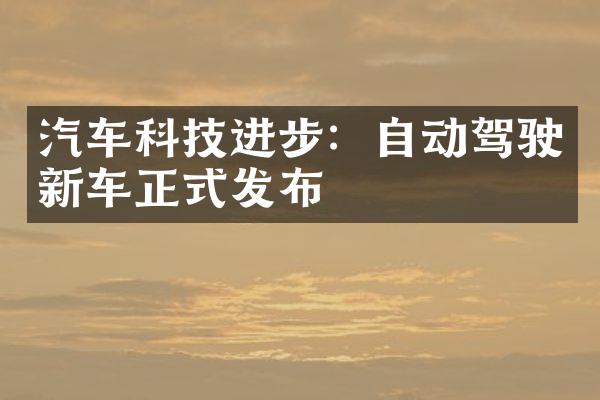 汽车科技进步：自动驾驶新车正式发布